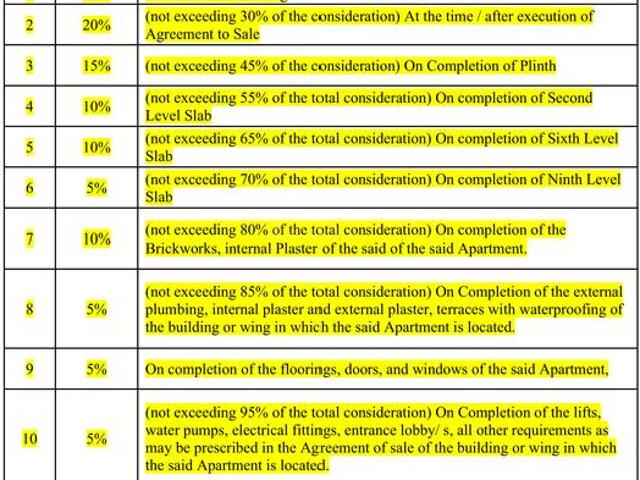 | | | |
|---|---|---|
| 2 | 20% | (not exceeding 30% of the consideration) At the time / after execution of Agreement to Sale |
| 3 | 15% | (not exceeding 45% of the consideration) On Completion of Plinth |
| 4 | 10% | (not exceeding 55% of the total consideration) On completion of Second Level Slab |
| 5 | 10% | (not exceeding 65% of the total consideration) On completion of Sixth Level Slab |
| 6 | 5% | (not exceeding 70% of the total consideration) On completion of Ninth Level Slab |
| 7 | 10% | (not exceeding 80% of the total consideration) On completion of the Brickworks, internal Plaster of the said of the said Apartment. |
| 8 | 5% | (not exceeding 85% of the total consideration) On Completion of the external plumbing, internal plaster and external plaster, terraces with waterproofing of the building or wing in which the said Apartment is located. |
| 9 | 5% | On completion of the floorings, doors, and windows of the said Apartment, |
| 10 | 5% | (not exceeding 95% of the total consideration) On Completion of the lifts, water pumps, electrical fittings, entrance lobby/ s, all other requirements as may be prescribed in the Agreement of sale of the building or wing in which the said Apartment is located. |